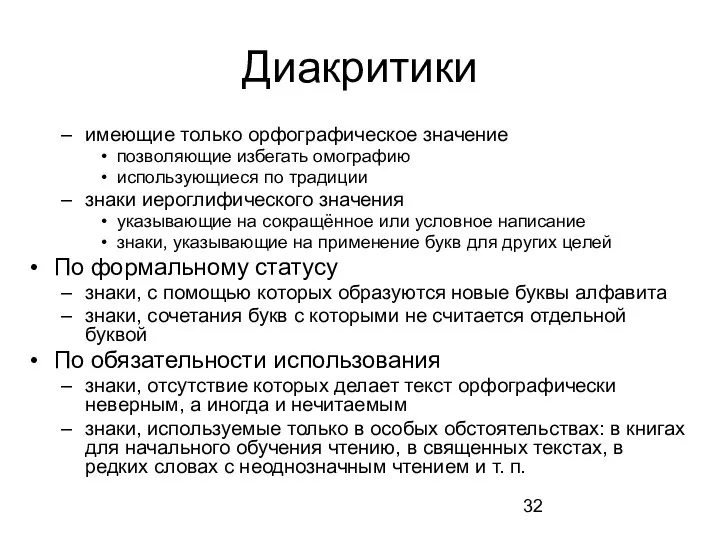 Диакритики

– имеющие только орфографическое значение
• позволяющие избегать омографию
• использующиеся по традиции
– знаки иероглифического значения
• указывающие на сокращённое или условное написание
• знаки, указывающие на применение букв для других целей
• По формальному статусу
– знаки, с помощью которых образуются новые буквы алфавита
– знаки, сочетания букв с которыми не считается отдельной буквой
• По обязательности использования
– знаки, отсутствие которых делает текст орфографически неверным, а иногда и нечитаемым
– знаки, используемые только в особых обстоятельствах: в книгах для начального обучения чтению, в священных текстах, в редких словах с неоднозначным чтением и т. п.

32